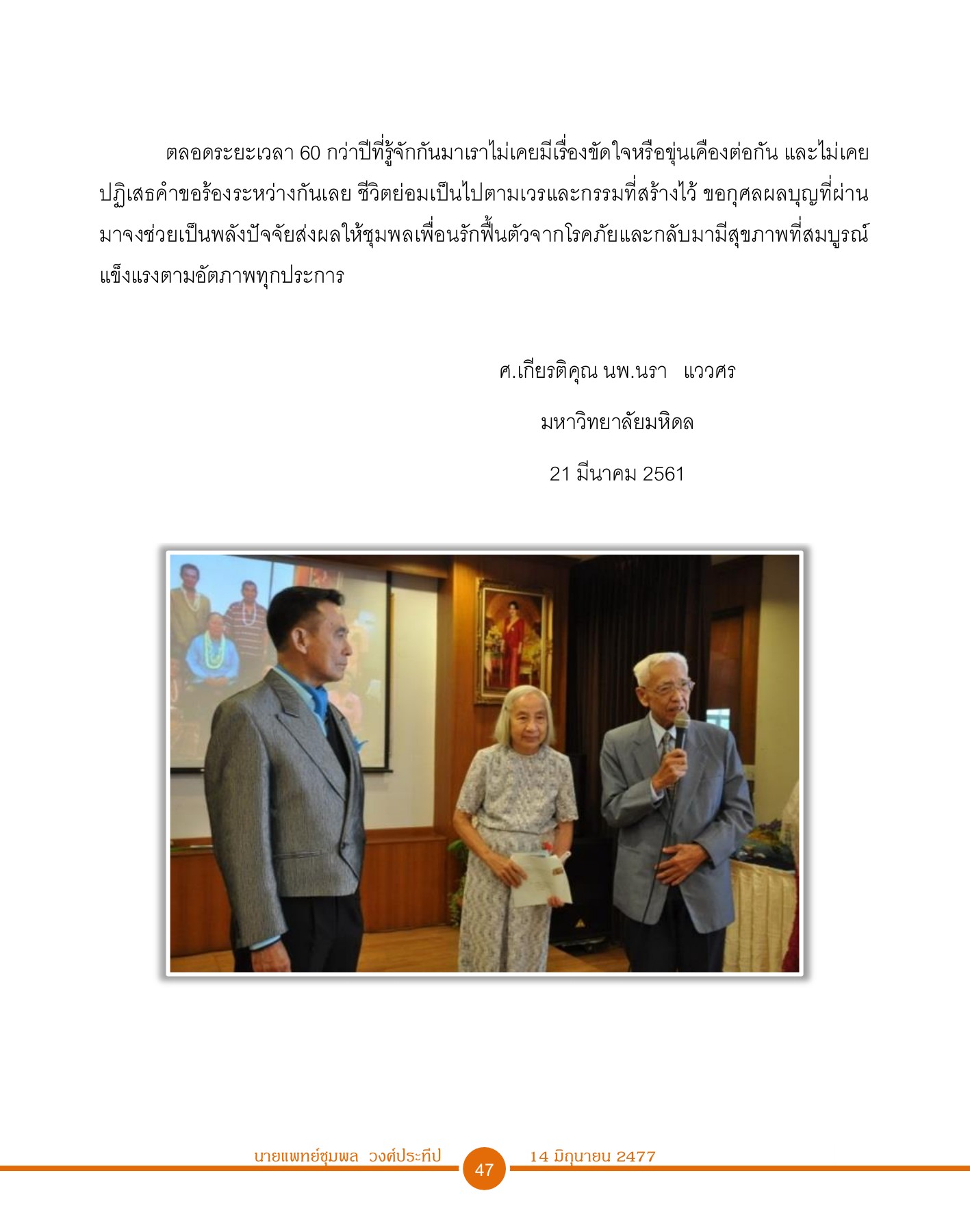 ตลอดระยะเวลา 60 กว่าปีที่รู้จักกันมาเราไม่เคยมีเรื่องขัดใจหรือขุ่นเคืองต่อกัน และไม่เคยปฏิเสธคำขอร้องระหว่างกันเลย ชีวิตย่อมเป็นไปตามเวรและกรรมที่สร้างไว้ ขอกุศลผลบุญที่ผ่านมาจงช่วยเป็นพลังปัจจัยส่งผลให้ชุมพลเพื่อนรักฟื้นตัวจากโรคภัยและกลับมามีสุขภาพที่สมบูรณ์แข็งแรงตามอัตภาพทุกประการ

ศ.เกียรติคุณ นพ.นรา แววศร

มหาวิทยาลัยมหิดล

21 มีนาคม 2561

นายแพทย์ชุมพล วงศ์ประทีป 47 14 มิถุนายน 2477